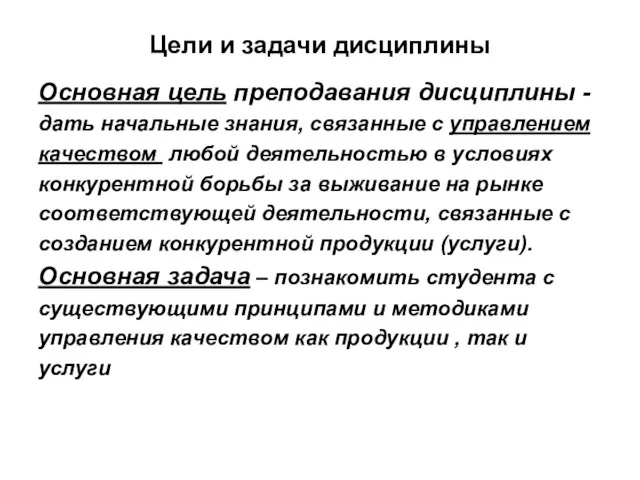 Цели и задачи дисциплины

Основная цель преподавания дисциплины - дать начальные знания, связанные с управлением качеством любой деятельностью в условиях конкурентной борьбы за выживание на рынке соответствующей деятельности, связанные с созданием конкурентной продукции (услуги).

Основная задача – познакомить студента с существующими принципами и методиками управления качеством как продукции , так и услуги